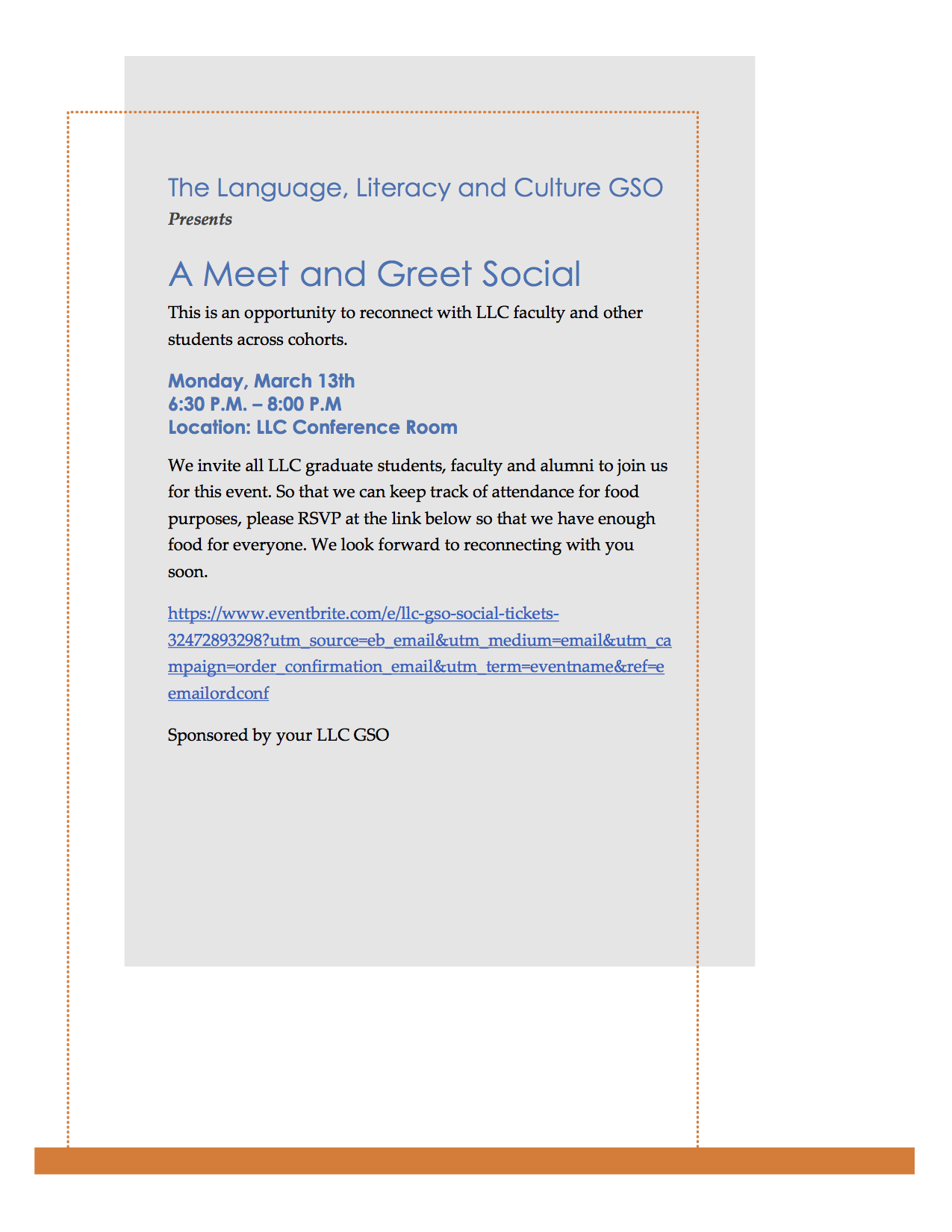 The Language, Literacy and Culture GSO
Presents

A Meet and Greet Social

This is an opportunity to reconnect with LLC faculty and other students across cohorts.

Monday, March 13th
6:30 P.M. – 8:00 P.M
Location: LLC Conference Room

We invite all LLC graduate students, faculty and alumni to join us for this event. So that we can keep track of attendance for food purposes, please RSVP at the link below so that we have enough food for everyone. We look forward to reconnecting with you soon.

https://www.eventbrite.com/e/llc-gso-social-tickets-32472893298?utm_source=eb_email&utm_medium=email&utm_campaign=order_confirmation_email&utm_term=eventname&ref=eemailordconf

Sponsored by your LLC GSO